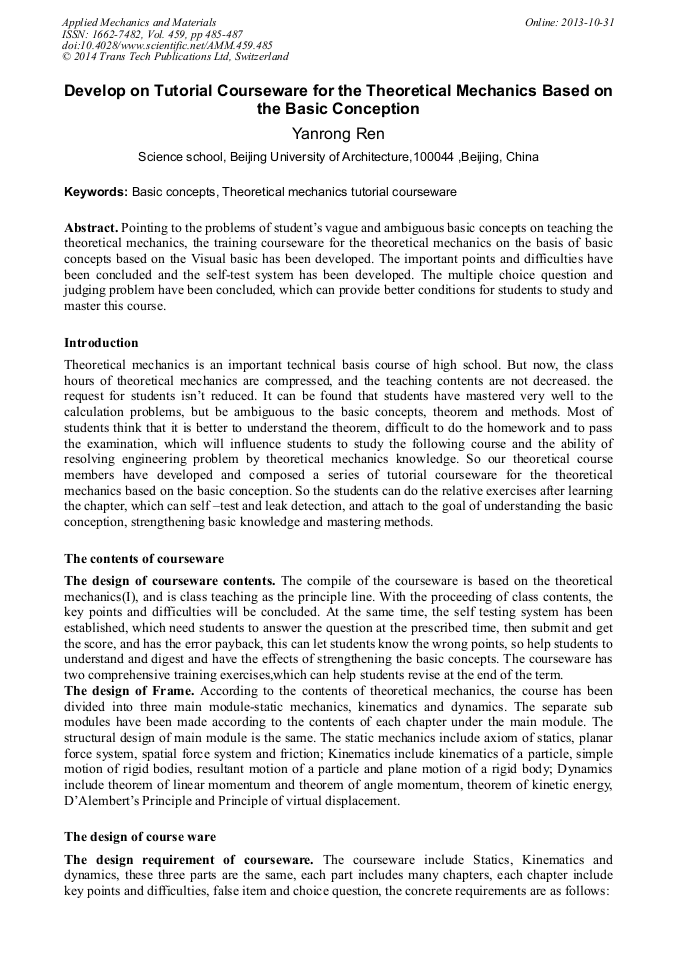 Applied Mechanics and Materials
ISSN: 1662-7482, Vol. 459, pp 485-487
doi:10.4028/www.scientific.net/AMM.459.485
© 2014 Trans Tech Publications Ltd, Switzerland

Online: 2013-10-31

Develop on Tutorial Courseware for the Theoretical Mechanics Based on the Basic Conception

Yanrong Ren

Science school, Beijing University of Architecture,100044 ,Beijing, China

Keywords: Basic concepts, Theoretical mechanics tutorial courseware

Abstract. Pointing to the problems of student's vague and ambiguous basic concepts on teaching the theoretical mechanics, the training courseware for the theoretical mechanics on the basis of basic concepts based on the Visual basic has been developed. The important points and difficulties have been concluded and the self-test system has been developed. The multiple choice question and judging problem have been concluded, which can provide better conditions for students to study and master this course.

Introduction

Theoretical mechanics is an important technical basis course of high school. But now, the class hours of theoretical mechanics are compressed, and the teaching contents are not decreased. the request for students isn't reduced. It can be found that students have mastered very well to the calculation problems, but be ambiguous to the basic concepts, theorem and methods. Most of students think that it is better to understand the theorem, difficult to do the homework and to pass the examination, which will influence students to study the following course and the ability of resolving engineering problem by theoretical mechanics knowledge. So our theoretical course members have developed and composed a series of tutorial courseware for the theoretical mechanics based on the basic conception. So the students can do the relative exercises after learning the chapter, which can self –test and leak detection, and attach to the goal of understanding the basic conception, strengthening basic knowledge and mastering methods.

The contents of courseware

The design of courseware contents. The compile of the courseware is based on the theoretical mechanics(I), and is class teaching as the principle line. With the proceeding of class contents, the key points and difficulties will be concluded. At the same time, the self testing system has been established, which need students to answer the question at the prescribed time, then submit and get the score, and has the error payback, this can let students know the wrong points, so help students to understand and digest and have the effects of strengthening the basic concepts. The courseware has two comprehensive training exercises,which can help students revise at the end of the term.
The design of Frame. According to the contents of theoretical mechanics, the course has been divided into three main module-static mechanics, kinematics and dynamics. The separate sub modules have been made according to the contents of each chapter under the main module. The structural design of main module is the same. The static mechanics include axiom of statics, planar force system, spatial force system and friction; Kinematics include kinematics of a particle, simple motion of rigid bodies, resultant motion of a particle and plane motion of a rigid body; Dynamics include theorem of linear momentum and theorem of angle momentum, theorem of kinetic energy, D'Alembert's Principle and Principle of virtual displacement.

The design of course ware

The design requirement of courseware. The courseware include Statics, Kinematics and dynamics, these three parts are the same, each part includes many chapters, each chapter include key points and difficulties, false item and choice question, the concrete requirements are as follows: